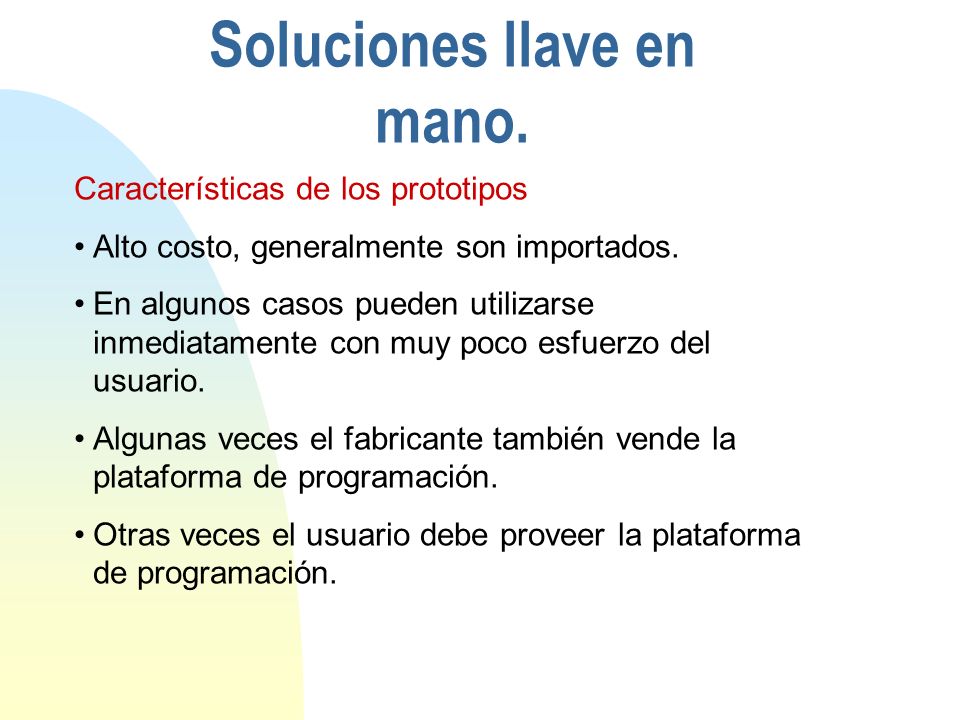 Soluciones llave en mano.

Características de los prototipos

• Alto costo, generalmente son importados.

• En algunos casos pueden utilizarse inmediatamente con muy poco esfuerzo del usuario.

• Algunas veces el fabricante también vende la plataforma de programación.

• Otras veces el usuario debe proveer la plataforma de programación.